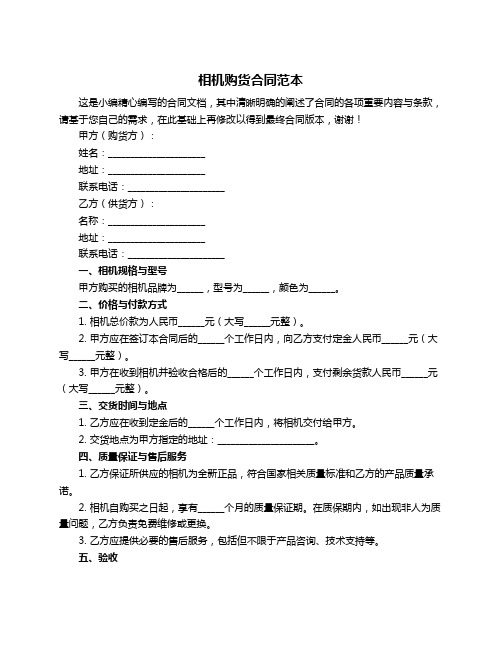 相机购货合同范本

这是小编精心编写的合同文档，其中清晰明确的阐述了合同的各项重要内容与条款，请基于您自己的需求，在此基础上再修改以得到最终合同版本，谢谢！

甲方（购货方）：

姓名：____________________

地址：____________________

联系电话：____________________

乙方（供货方）：

名称：____________________

地址：____________________

联系电话：____________________

一、相机规格与型号

甲方购买的相机品牌为______，型号为______，颜色为______。

二、价格与付款方式

1. 相机总价款为人民币______元（大写______元整）。

2. 甲方应在签订本合同后的______个工作日内，向乙方支付定金人民币______元（大写______元整）。

3. 甲方在收到相机并验收合格后的______个工作日内，支付剩余货款人民币______元（大写______元整）。

三、交货时间与地点

1. 乙方应在收到定金后的______个工作日内，将相机交付给甲方。

2. 交货地点为甲方指定的地址：____________________。

四、质量保证与售后服务

1. 乙方保证所供应的相机为全新正品，符合国家相关质量标准和乙方的产品质量承诺。

2. 相机自购买之日起，享有______个月的质量保证期。在质保期内，如出现非人为质量问题，乙方负责免费维修或更换。

3. 乙方应提供必要的售后服务，包括但不限于产品咨询、技术支持等。

五、验收